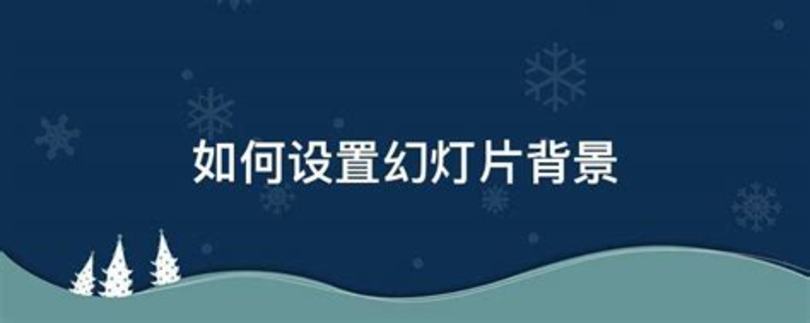 如何设置幻灯片背景